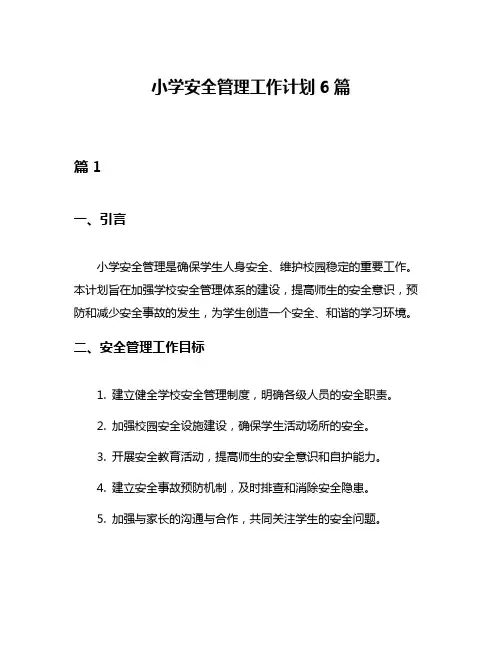 小学安全管理工作计划 6 篇

篇 1

一、引言

小学安全管理是确保学生人身安全、维护校园稳定的重要工作。本计划旨在加强学校安全管理体系的建设，提高师生的安全意识，预防和减少安全事故的发生，为学生创造一个安全、和谐的学习环境。

二、安全管理工作目标

1. 建立健全学校安全管理制度，明确各级人员的安全职责。

2. 加强校园安全设施建设，确保学生活动场所的安全。

3. 开展安全教育活动，提高师生的安全意识和自护能力。

4. 建立安全事故预防机制，及时排查和消除安全隐患。

5. 加强与家长的沟通与合作，共同关注学生的安全问题。